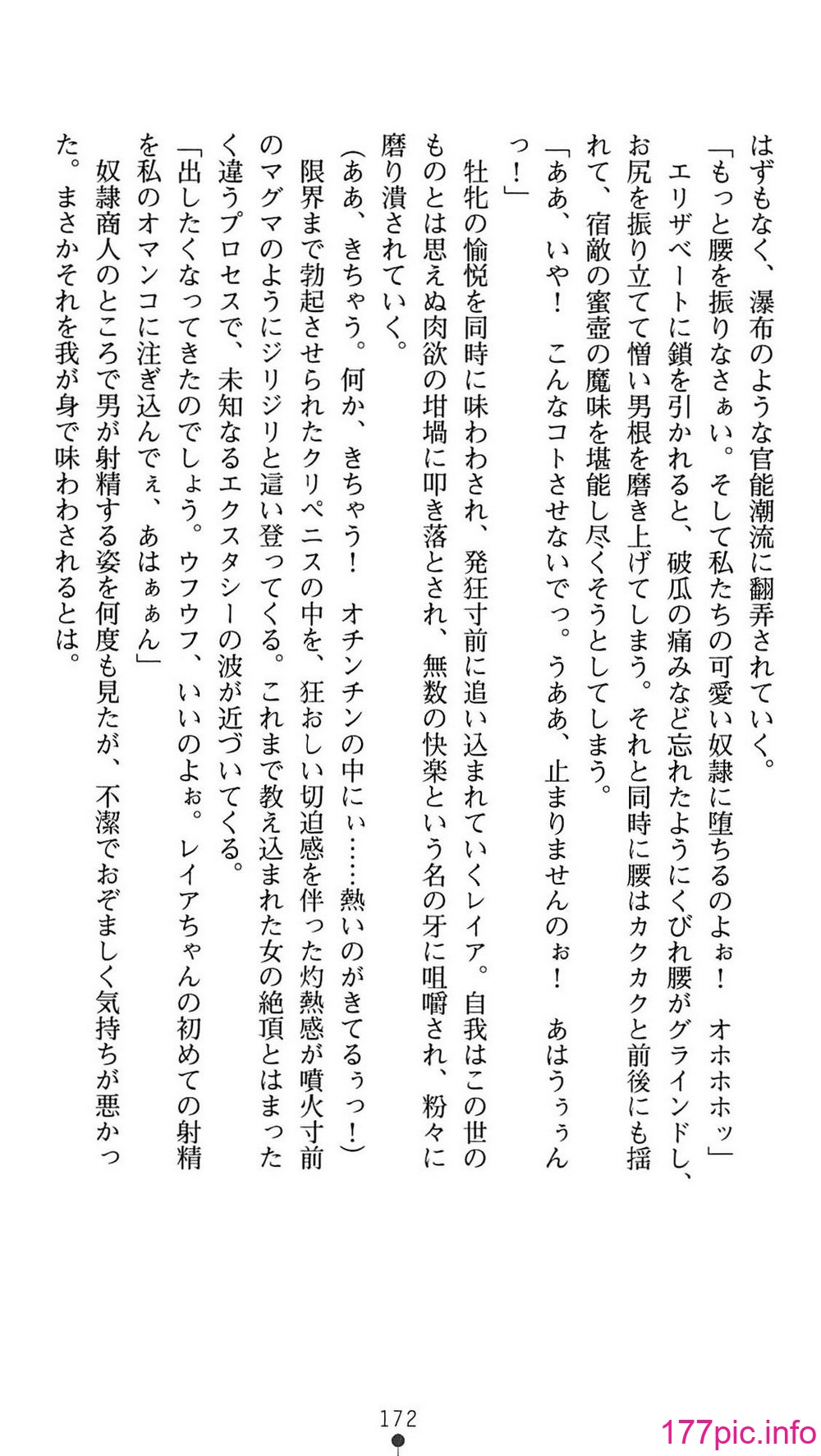 はずもなく、瀑布のような官能潮流に翻弄されていく。

「もっと腰を振りなさぁい。そして私たちの可愛い奴隷に堕ちるのよぉ！　オホホホッ」

エリザベートに鎖を引かれると、破瓜の痛みなど忘れたようにくびれ腰がグラインドし、お尻を振り立てて憎い男根を磨き上げてしまう。それと同時に腰はカクカクと前後にも揺れて、宿敵の蜜壺の魔味を堪能し尽くそうとしてしまう。

「ああ、いや！　こんなコトさせないでっ。うああ、止まりませんのぉ！　あはうぅぅんっ！」

牡牝の愉悦を同時に味わわされ、発狂寸前に追い込まれていくレイア。自我はこの世のものとは思えぬ肉欲の坩堝に叩き落とされ、無数の快楽という名の牙に咀嚼され、粉々に磨り潰されていく。

（ああ、きちゃう。何か、きちゃう！　オチンチンの中にぃ……熱いのがきてるぅっ！）

限界まで勃起させられたクリペニスの中を、狂おしい切迫感を伴った灼熱感が噴火寸前のマグマのようにジリジリと這い登ってくる。これまで教え込まれた女の絶頂とはまったく違うプロセスで、未知なるエクスタシーの波が近づいてくる。

「出したくなってきたのでしょう。ウフウフ、いいのよぉ。レイアちゃんの初めての射精を私のオマンコに注ぎ込んでぇ、あはぁぁん」

奴隷商人のところで男が射精する姿を何度も見たが、不潔でおぞましく気持ちが悪かった。まさかそれを我が身で味わわされるとは。

172

177pic.info